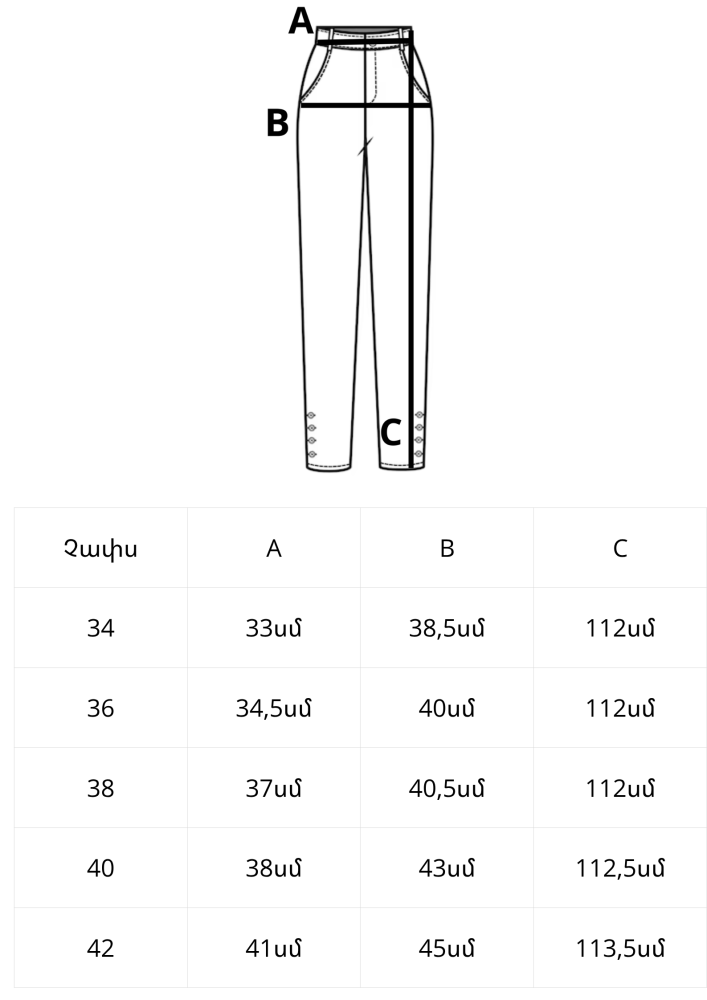 A
B
C

| Չափս | A | B | C |
|---|---|---|---|
| 34 | 33սմ | 38,5սմ | 112սմ |
| 36 | 34,5սմ | 40սմ | 112սմ |
| 38 | 37սմ | 40,5սմ | 112սմ |
| 40 | 38սմ | 43սմ | 112,5սմ |
| 42 | 41սմ | 45սմ | 113,5սմ |